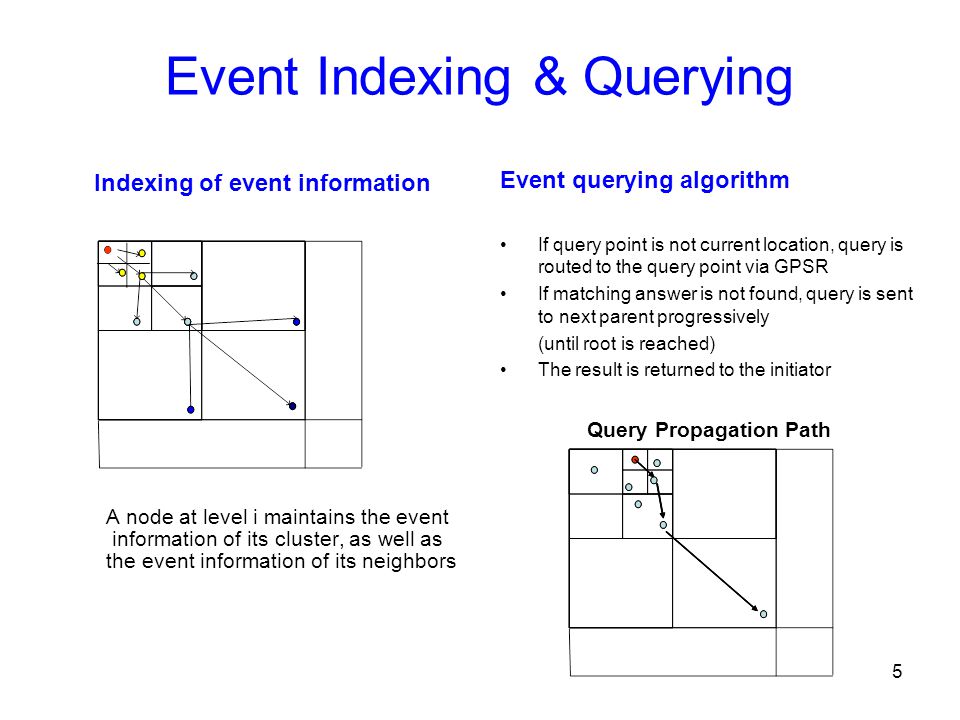 Event Indexing & Querying

Indexing of event information

A node at level i maintains the event information of its cluster, as well as the event information of its neighbors

Event querying algorithm

• If query point is not current location, query is routed to the query point via GPSR
• If matching answer is not found, query is sent to next parent progressively
(until root is reached)
• The result is returned to the initiator

Query Propagation Path

5